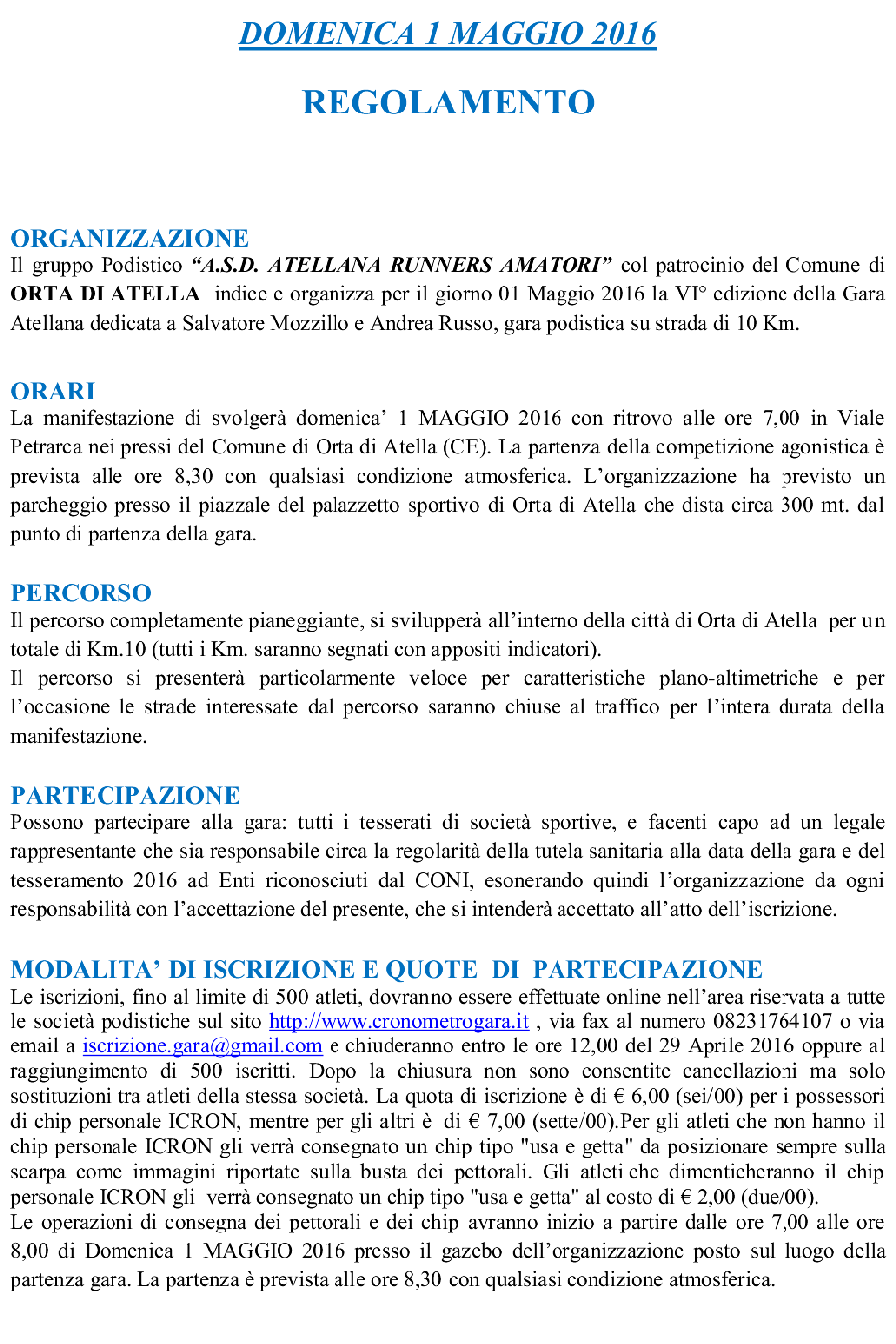 DOMENICA 1 MAGGIO 2016

REGOLAMENTO

ORGANIZZAZIONE
Il gruppo Podistico "A.S.D. ATELLANA RUNNERS AMATORI" col patrocinio del Comune di ORTA DI ATELLA indice e organizza per il giorno 01 Maggio 2016 la VI° edizione della Gara Atellana dedicata a Salvatore Mozzillo e Andrea Russo, gara podistica su strada di 10 Km.

ORARI
La manifestazione di svolgerà domenica' 1 MAGGIO 2016 con ritrovo alle ore 7,00 in Viale Petrarca nei pressi del Comune di Orta di Atella (CE). La partenza della competizione agonistica è prevista alle ore 8,30 con qualsiasi condizione atmosferica. L'organizzazione ha previsto un parcheggio presso il piazzale del palazzetto sportivo di Orta di Atella che dista circa 300 mt. dal punto di partenza della gara.

PERCORSO
Il percorso completamente pianeggiante, si svilupperà all'interno della città di Orta di Atella per un totale di Km.10 (tutti i Km. saranno segnati con appositi indicatori).
Il percorso si presenterà particolarmente veloce per caratteristiche plano-altimetriche e per l'occasione le strade interessate dal percorso saranno chiuse al traffico per l'intera durata della manifestazione.

PARTECIPAZIONE
Possono partecipare alla gara: tutti i tesserati di società sportive, e facenti capo ad un legale rappresentante che sia responsabile circa la regolarità della tutela sanitaria alla data della gara e del tesseramento 2016 ad Enti riconosciuti dal CONI, esonerando quindi l'organizzazione da ogni responsabilità con l'accettazione del presente, che si intenderà accettato all'atto dell'iscrizione.

MODALITA' DI ISCRIZIONE E QUOTE DI PARTECIPAZIONE
Le iscrizioni, fino al limite di 500 atleti, dovranno essere effettuate online nell'area riservata a tutte le società podistiche sul sito http://www.cronometrogara.it , via fax al numero 08231764107 o via email a iscrizione.gara@gmail.com e chiuderanno entro le ore 12,00 del 29 Aprile 2016 oppure al raggiungimento di 500 iscritti. Dopo la chiusura non sono consentite cancellazioni ma solo sostituzioni tra atleti della stessa società. La quota di iscrizione è di € 6,00 (sei/00) per i possessori di chip personale ICRON, mentre per gli altri è di € 7,00 (sette/00).Per gli atleti che non hanno il chip personale ICRON gli verrà consegnato un chip tipo "usa e getta" da posizionare sempre sulla scarpa come immagini riportate sulla busta dei pettorali. Gli atleti che dimenticheranno il chip personale ICRON gli verrà consegnato un chip tipo "usa e getta" al costo di € 2,00 (due/00).
Le operazioni di consegna dei pettorali e dei chip avranno inizio a partire dalle ore 7,00 alle ore 8,00 di Domenica 1 MAGGIO 2016 presso il gazebo dell'organizzazione posto sul luogo della partenza gara. La partenza è prevista alle ore 8,30 con qualsiasi condizione atmosferica.